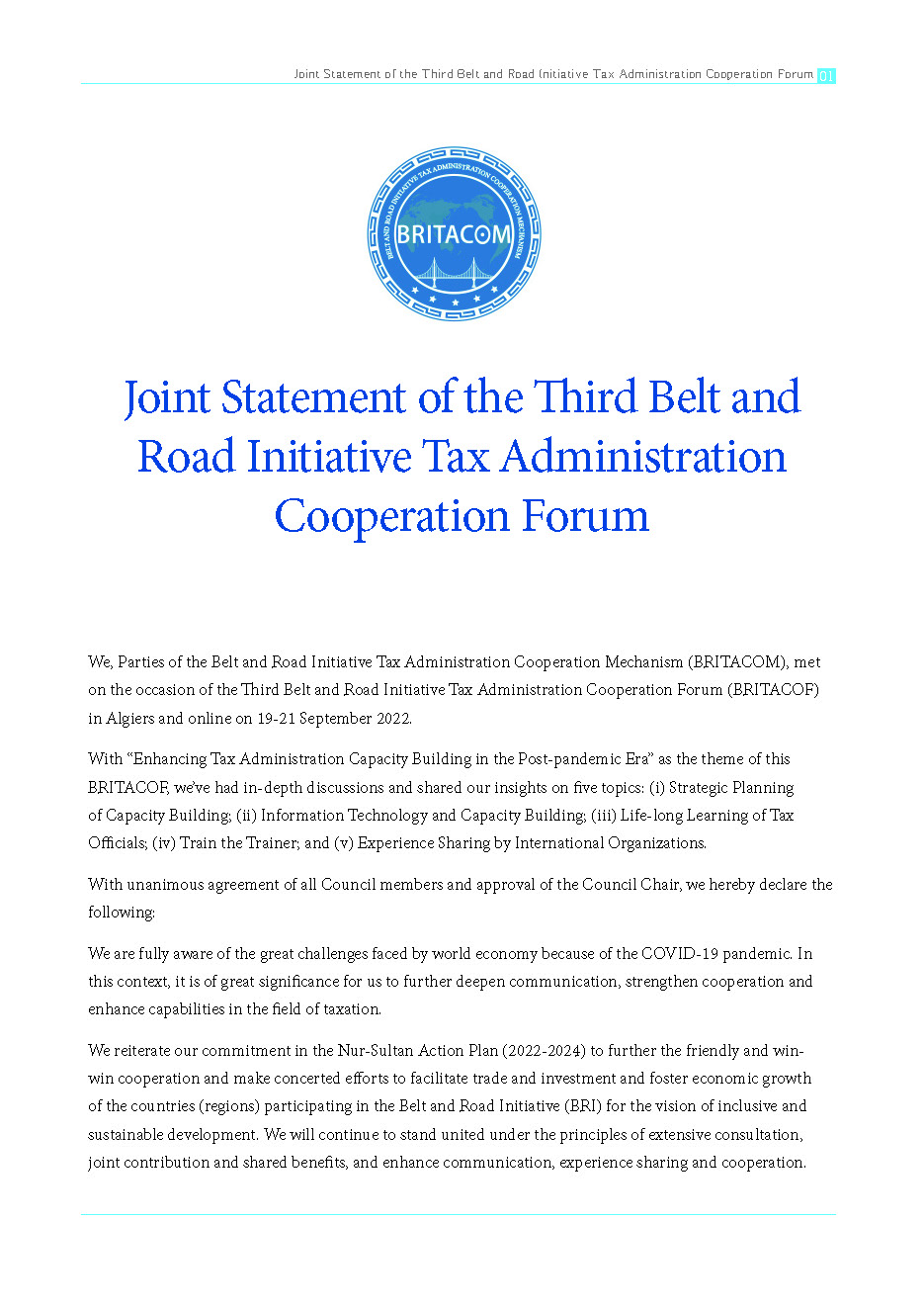 Joint Statement of the Third Belt and Road Initiative Tax Administration Cooperation Forum 01

BELT AND ROAD INITIATIVE TAX ADMINISTRATION COOPERATION MECHANISM

BRITACOM

Joint Statement of the Third Belt and Road Initiative Tax Administration Cooperation Forum

We, Parties of the Belt and Road Initiative Tax Administration Cooperation Mechanism (BRITACOM), met on the occasion of the Third Belt and Road Initiative Tax Administration Cooperation Forum (BRITACOF) in Algiers and online on 19-21 September 2022.

With "Enhancing Tax Administration Capacity Building in the Post-pandemic Era" as the theme of this BRITACOF, we've had in-depth discussions and shared our insights on five topics: (i) Strategic Planning of Capacity Building; (ii) Information Technology and Capacity Building; (iii) Life-long Learning of Tax Officials; (iv) Train the Trainer; and (v) Experience Sharing by International Organizations.

With unanimous agreement of all Council members and approval of the Council Chair, we hereby declare the following:

We are fully aware of the great challenges faced by world economy because of the COVID-19 pandemic. In this context, it is of great significance for us to further deepen communication, strengthen cooperation and enhance capabilities in the field of taxation.

We reiterate our commitment in the Nur-Sultan Action Plan (2022-2024) to further the friendly and win-win cooperation and make concerted efforts to facilitate trade and investment and foster economic growth of the countries (regions) participating in the Belt and Road Initiative (BRI) for the vision of inclusive and sustainable development. We will continue to stand united under the principles of extensive consultation, joint contribution and shared benefits, and enhance communication, experience sharing and cooperation.